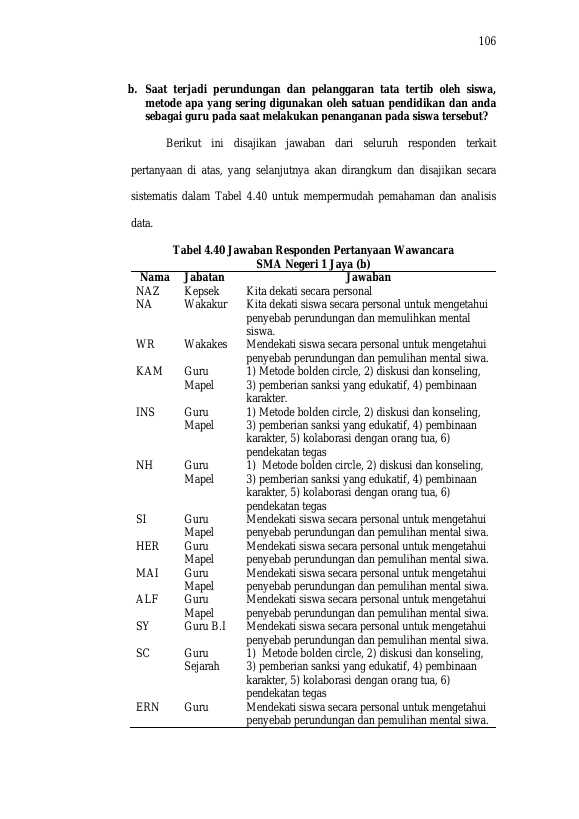 106

b. Saat terjadi perundungan dan pelanggaran tata tertib oleh siswa, metode apa yang sering digunakan oleh satuan pendidikan dan anda sebagai guru pada saat melakukan penanganan pada siswa tersebut?

Berikut ini disajikan jawaban dari seluruh responden terkait pertanyaan di atas, yang selanjutnya akan dirangkum dan disajikan secara sistematis dalam Tabel 4.40 untuk mempermudah pemahaman dan analisis data.

Tabel 4.40 Jawaban Responden Pertanyaan Wawancara
SMA Negeri 1 Jaya (b)

| Nama | Jabatan | Jawaban |
|---|---|---|
| NAZ | Kepsek | Kita dekati secara personal |
| NA | Wakakur | Kita dekati siswa secara personal untuk mengetahui penyebab perundungan dan memulihkan mental siswa. |
| WR | Wakakes | Mendekati siswa secara personal untuk mengetahui penyebab perundungan dan pemulihan mental siwa. |
| KAM | Guru Mapel | 1) Metode bolden circle, 2) diskusi dan konseling, 3) pemberian sanksi yang edukatif, 4) pembinaan karakter. |
| INS | Guru Mapel | 1) Metode bolden circle, 2) diskusi dan konseling, 3) pemberian sanksi yang edukatif, 4) pembinaan karakter, 5) kolaborasi dengan orang tua, 6) pendekatan tegas |
| NH | Guru Mapel | 1) Metode bolden circle, 2) diskusi dan konseling, 3) pemberian sanksi yang edukatif, 4) pembinaan karakter, 5) kolaborasi dengan orang tua, 6) pendekatan tegas |
| SI | Guru Mapel | Mendekati siswa secara personal untuk mengetahui penyebab perundungan dan pemulihan mental siwa. |
| HER | Guru Mapel | Mendekati siswa secara personal untuk mengetahui penyebab perundungan dan pemulihan mental siwa. |
| MAI | Guru Mapel | Mendekati siswa secara personal untuk mengetahui penyebab perundungan dan pemulihan mental siwa. |
| ALF | Guru Mapel | Mendekati siswa secara personal untuk mengetahui penyebab perundungan dan pemulihan mental siwa. |
| SY | Guru B.I | Mendekati siswa secara personal untuk mengetahui penyebab perundungan dan pemulihan mental siwa. |
| SC | Guru Sejarah | 1) Metode bolden circle, 2) diskusi dan konseling, 3) pemberian sanksi yang edukatif, 4) pembinaan karakter, 5) kolaborasi dengan orang tua, 6) pendekatan tegas |
| ERN | Guru | Mendekati siswa secara personal untuk mengetahui penyebab perundungan dan pemulihan mental siwa. |